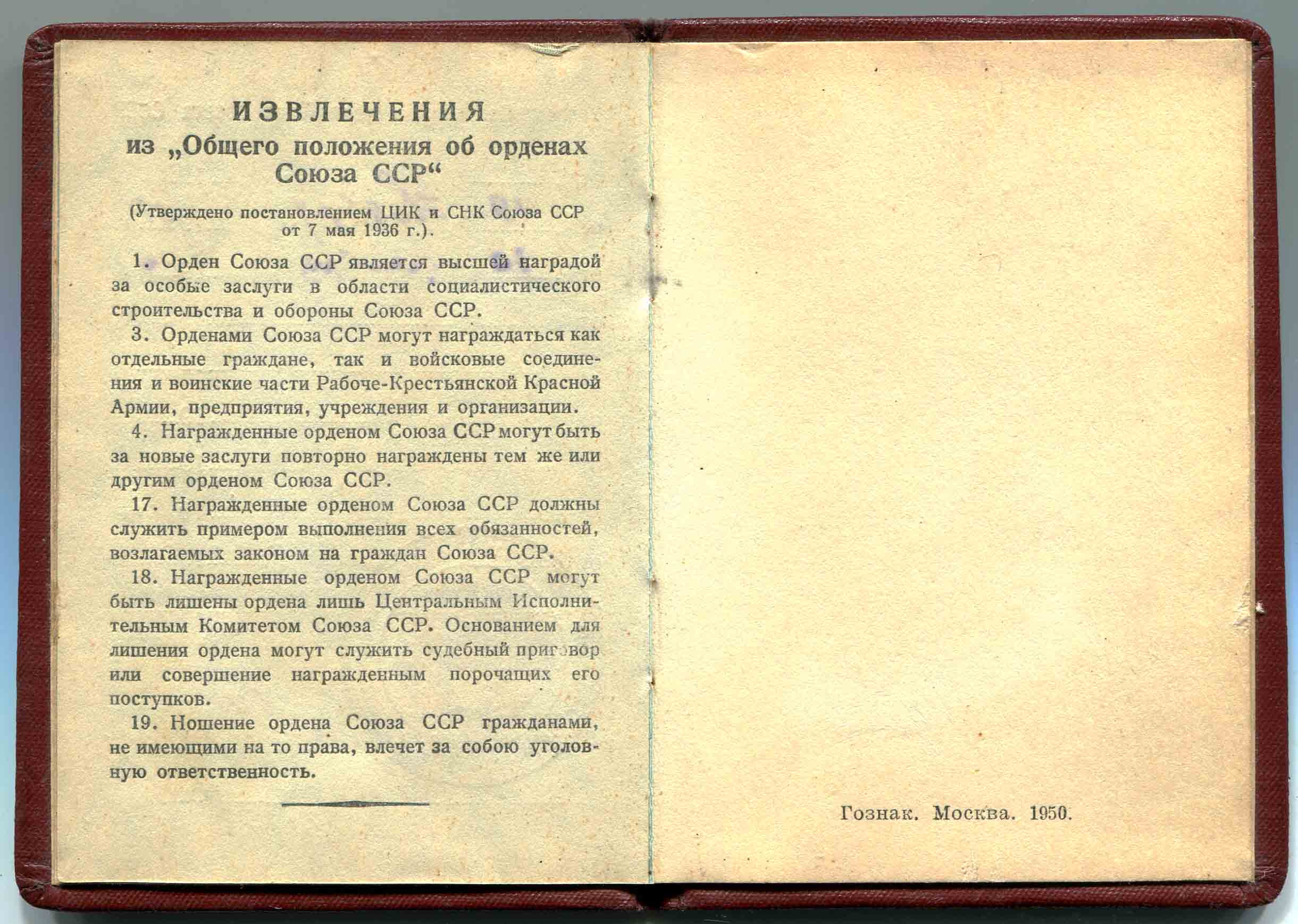 ИЗВЛЕЧЕНИЯ
из „Общего положения об орденах Союза ССР“

(Утверждено постановлением ЦИК и СНК Союза ССР от 7 мая 1936 г.).

1. Орден Союза ССР является высшей наградой за особые заслуги в области социалистического строительства и обороны Союза ССР.

3. Орденами Союза ССР могут награждаться как отдельные граждане, так и войсковые соединения и воинские части Рабоче-Крестьянской Красной Армии, предприятия, учреждения и организации.

4. Награжденные орденом Союза ССР могут быть за новые заслуги повторно награждены тем же или другим орденом Союза ССР.

17. Награжденные орденом Союза ССР должны служить примером выполнения всех обязанностей, возлагаемых законом на граждан Союза ССР.

18. Награжденные орденом Союза ССР могут быть лишены ордена лишь Центральным Исполнительным Комитетом Союза ССР. Основанием для лишения ордена могут служить судебный приговор или совершение награжденным порочащих его поступков.

19. Ношение ордена Союза ССР гражданами, не имеющими на то права, влечет за собою уголовную ответственность.

Гознак. Москва. 1950.